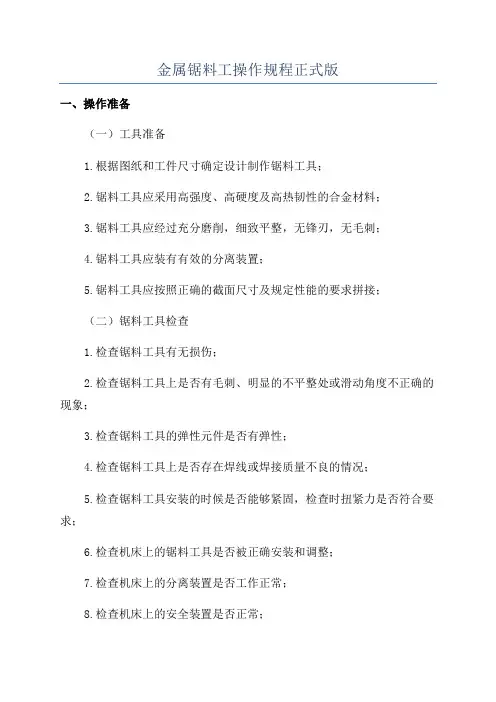 金属锯料工操作规程正式版

一、操作准备

（一）工具准备

1.根据图纸和工件尺寸确定设计制作锯料工具；

2.锯料工具应采用高强度、高硬度及高热韧性的合金材料；

3.锯料工具应经过充分磨削，细致平整，无锋刃，无毛刺；

4.锯料工具应装有有效的分离装置；

5.锯料工具应按照正确的截面尺寸及规定性能的要求拼接；

（二）锯料工具检查

1.检查锯料工具有无损伤；

2.检查锯料工具上是否有毛刺、明显的不平整处或滑动角度不正确的现象；

3.检查锯料工具的弹性元件是否有弹性；

4.检查锯料工具上是否存在焊线或焊接质量不良的情况；

5.检查锯料工具安装的时候是否能够紧固，检查时扭紧力是否符合要求；

6.检查机床上的锯料工具是否被正确安装和调整；

7.检查机床上的分离装置是否工作正常；

8.检查机床上的安全装置是否正常；